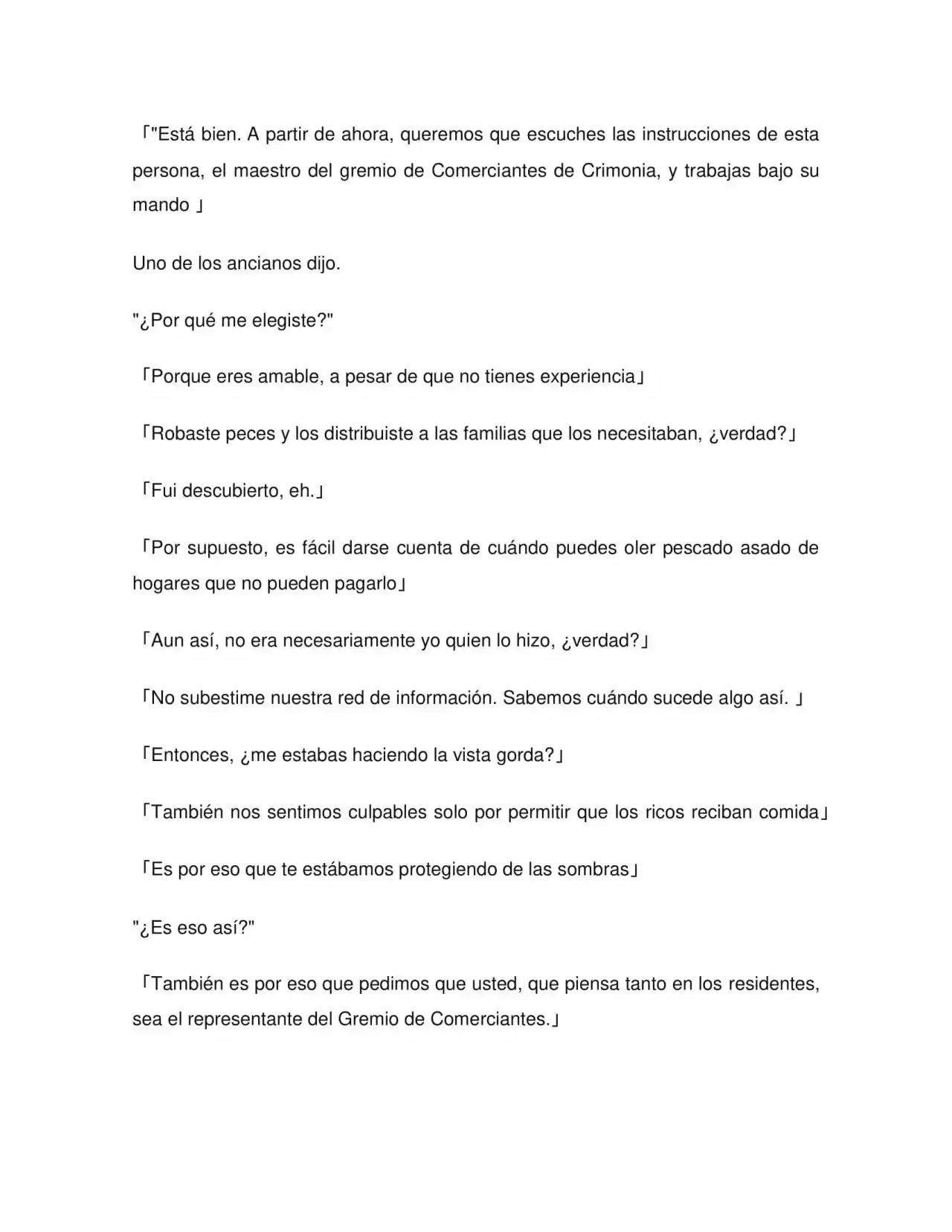 「"Está bien. A partir de ahora, queremos que escuches las instrucciones de esta persona, el maestro del gremio de Comerciantes de Crimonia, y trabajas bajo su mando 」

Uno de los ancianos dijo.

"¿Por qué me elegiste?"

「Porque eres amable, a pesar de que no tienes experiencia」

「Robaste peces y los distribuiste a las familias que los necesitaban, ¿verdad?」

「Fui descubierto, eh.」

「Por supuesto, es fácil darse cuenta de cuándo puedes oler pescado asado de hogares que no pueden pagarlo」

「Aun así, no era necesariamente yo quien lo hizo, ¿verdad?」

「No subestime nuestra red de información. Sabemos cuándo sucede algo así. 」

「Entonces, ¿me estabas haciendo la vista gorda?」

「También nos sentimos culpables solo por permitir que los ricos reciban comida」

「Es por eso que te estábamos protegiendo de las sombras」

"¿Es eso así?"

「También es por eso que pedimos que usted, que piensa tanto en los residentes, sea el representante del Gremio de Comerciantes.」